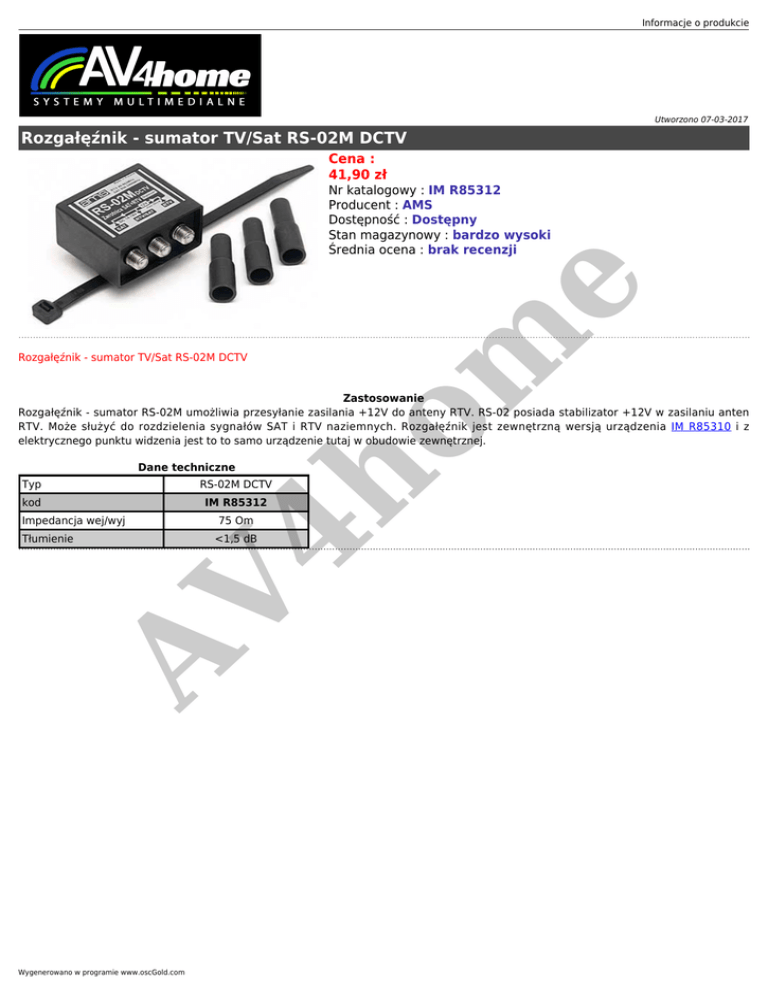 Informacje o produkcie

AV4home
SYSTEMY MULTIMEDIALNE

Utworzono 07-03-2017

Rozgałęźnik - sumator TV/Sat RS-02M DCTV

RS-02M DCTV

Cena :
41,90 zł
Nr katalogowy : IM R85312
Producent : AMS
Dostępność : Dostępny
Stan magazynowy : bardzo wysoki
Średnia ocena : brak recenzji

AV4home

Rozgałęźnik - sumator TV/Sat RS-02M DCTV

Zastosowanie
Rozgałęźnik - sumator RS-02M umożliwia przesyłanie zasilania +12V do anteny RTV. RS-02 posiada stabilizator +12V w zasilaniu anten RTV. Może służyć do rozdzielenia sygnałów SAT i RTV naziemnych. Rozgałęźnik jest zewnętrzną wersją urządzenia IM R85310 i z elektrycznego punktu widzenia jest to to samo urządzenie tutaj w obudowie zewnętrznej.

Dane techniczne

| Typ | RS-02M DCTV |
|---|---|
| kod | IM R85312 |
| Impedancja wej/wyj | 75 Om |
| Tłumienie | <1,5 dB |

Wygenerowano w programie www.oscGold.com